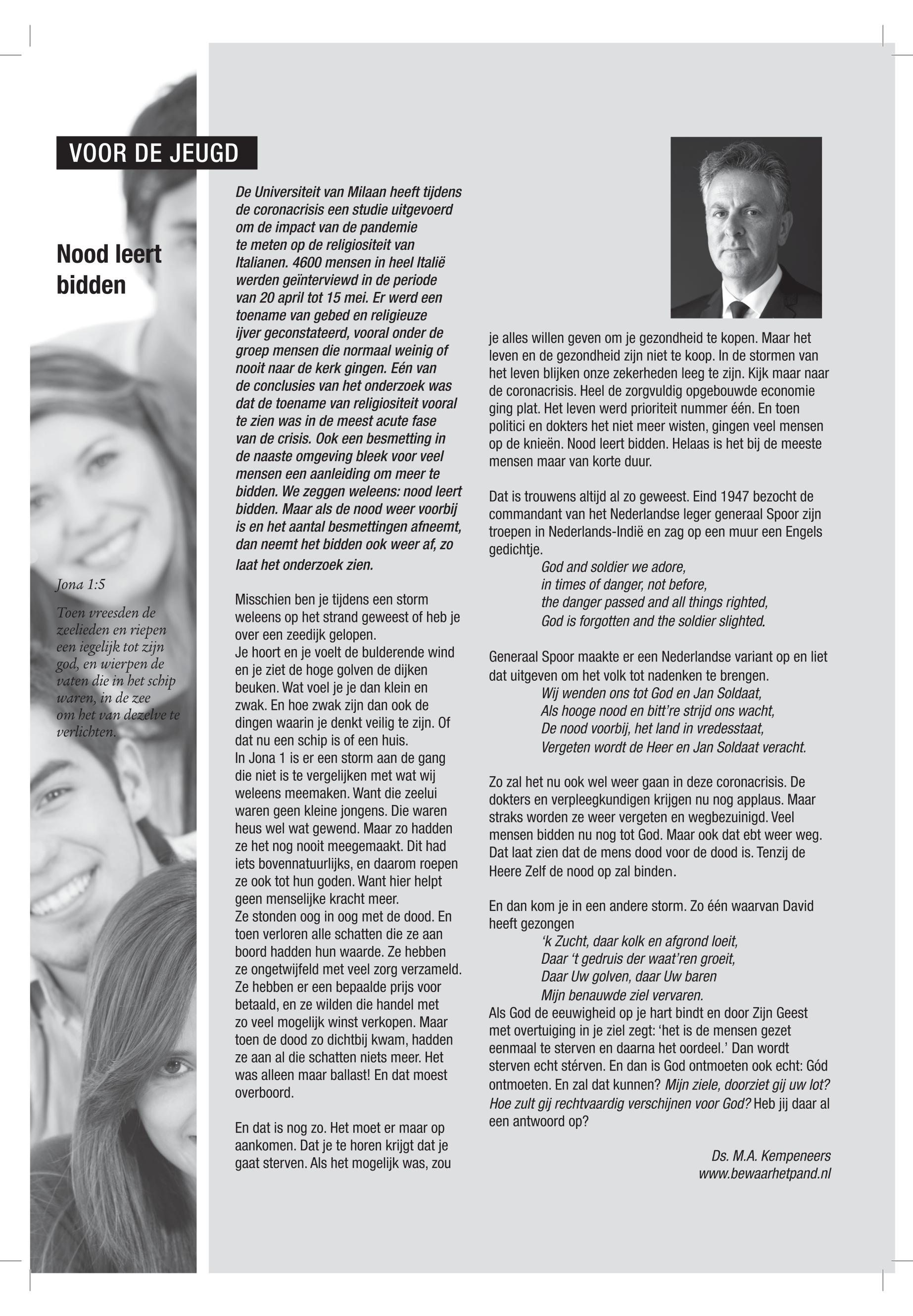 VOOR DE JEUGD

Nood leert bidden

Jona 1:5

Toen vreesden de zeelieden en riepen een iegelijk tot zijn god, en wierpen de vaten die in het schip waren, in de zee om het van dezelve te verlichten.

De Universiteit van Milaan heeft tijdens de coronacrisis een studie uitgevoerd om de impact van de pandemie te meten op de religiositeit van Italianen. 4600 mensen in heel Italië werden geïnterviewd in de periode van 20 april tot 15 mei. Er werd een toename van gebed en religieuze ijver geconstateerd, vooral onder de groep mensen die normaal weinig of nooit naar de kerk gingen. Eén van de conclusies van het onderzoek was dat de toename van religiositeit vooral te zien was in de meest acute fase van de crisis. Ook een besmetting in de naaste omgeving bleek voor veel mensen een aanleiding om meer te bidden. We zeggen weleens: nood leert bidden. Maar als de nood weer voorbij is en het aantal besmettingen afneemt, dan neemt het bidden ook weer af, zo laat het onderzoek zien.

Misschien ben je tijdens een storm weleens op het strand geweest of heb je over een zeedijk gelopen.
Je hoort en je voelt de bulderende wind en je ziet de hoge golven de dijken beuken. Wat voel je je dan klein en zwak. En hoe zwak zijn dan ook de dingen waarin je denkt veilig te zijn. Of dat nu een schip is of een huis.
In Jona 1 is er een storm aan de gang die niet is te vergelijken met wat wij weleens meemaken. Want die zeelui waren geen kleine jongens. Die waren heus wel wat gewend. Maar zo hadden ze het nog nooit meegemaakt. Dit had iets bovennatuurlijks, en daarom roepen ze ook tot hun goden. Want hier helpt geen menselijke kracht meer.
Ze stonden oog in oog met de dood. En toen verloren alle schatten die ze aan boord hadden hun waarde. Ze hebben ze ongetwijfeld met veel zorg verzameld. Ze hebben er een bepaalde prijs voor betaald, en ze wilden die handel met zo veel mogelijk winst verkopen. Maar toen de dood zo dichtbij kwam, hadden ze aan al die schatten niets meer. Het was alleen maar ballast! En dat moest overboord.

En dat is nog zo. Het moet er maar op aankomen. Dat je te horen krijgt dat je gaat sterven. Als het mogelijk was, zou je alles willen geven om je gezondheid te kopen. Maar het leven en de gezondheid zijn niet te koop. In de stormen van het leven blijken onze zekerheden leeg te zijn. Kijk maar naar de coronacrisis. Heel de zorgvuldig opgebouwde economie ging plat. Het leven werd prioriteit nummer één. En toen politici en dokters het niet meer wisten, gingen veel mensen op de knieën. Nood leert bidden. Helaas is het bij de meeste mensen maar van korte duur.

Dat is trouwens altijd al zo geweest. Eind 1947 bezocht de commandant van het Nederlandse leger generaal Spoor zijn troepen in Nederlands-Indië en zag op een muur een Engels gedichtje.
God and soldier we adore,
in times of danger, not before,
the danger passed and all things righted,
God is forgotten and the soldier slighted.

Generaal Spoor maakte er een Nederlandse variant op en liet dat uitgeven om het volk tot nadenken te brengen.
Wij wenden ons tot God en Jan Soldaat,
Als hooge nood en bitt're strijd ons wacht,
De nood voorbij, het land in vredesstaat,
Vergeten wordt de Heer en Jan Soldaat veracht.

Zo zal het nu ook wel weer gaan in deze coronacrisis. De dokters en verpleegkundigen krijgen nu nog applaus. Maar straks worden ze weer vergeten en wegbezuinigd. Veel mensen bidden nu nog tot God. Maar ook dat ebt weer weg. Dat laat zien dat de mens dood voor de dood is. Tenzij de Heere Zelf de nood op zal binden.

En dan kom je in een andere storm. Zo één waarvan David heeft gezongen
'k Zucht, daar kolk en afgrond loeit,
Daar 't gedruis der waat'ren groeit,
Daar Uw golven, daar Uw baren
Mijn benauwde ziel vervaren.
Als God de eeuwigheid op je hart bindt en door Zijn Geest met overtuiging in je ziel zegt: 'het is de mensen gezet eenmaal te sterven en daarna het oordeel.' Dan wordt sterven echt stérven. En dan is God ontmoeten ook echt: Gód ontmoeten. En zal dat kunnen? Mijn ziele, doorziet gij uw lot? Hoe zult gij rechtvaardig verschijnen voor God? Heb jij daar al een antwoord op?

Ds. M.A. Kempeneers
www.bewaarhetpand.nl